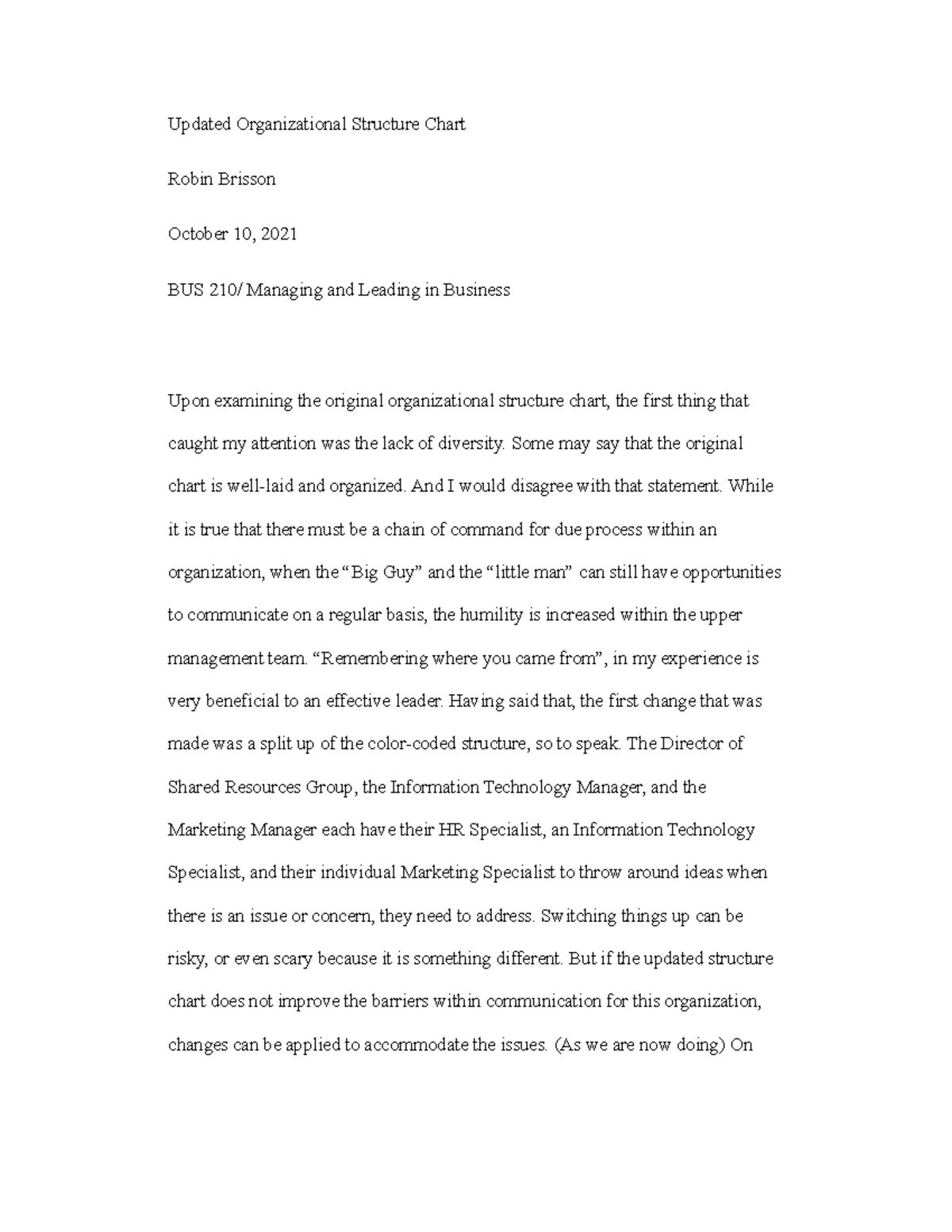 Updated Organizational Structure Chart

Robin Brisson

October 10, 2021

BUS 210/ Managing and Leading in Business

Upon examining the original organizational structure chart, the first thing that caught my attention was the lack of diversity. Some may say that the original chart is well-laid and organized. And I would disagree with that statement. While it is true that there must be a chain of command for due process within an organization, when the “Big Guy” and the “little man” can still have opportunities to communicate on a regular basis, the humility is increased within the upper management team. “Remembering where you came from”, in my experience is very beneficial to an effective leader. Having said that, the first change that was made was a split up of the color-coded structure, so to speak. The Director of Shared Resources Group, the Information Technology Manager, and the Marketing Manager each have their HR Specialist, an Information Technology Specialist, and their individual Marketing Specialist to throw around ideas when there is an issue or concern, they need to address. Switching things up can be risky, or even scary because it is something different. But if the updated structure chart does not improve the barriers within communication for this organization, changes can be applied to accommodate the issues. (As we are now doing) On